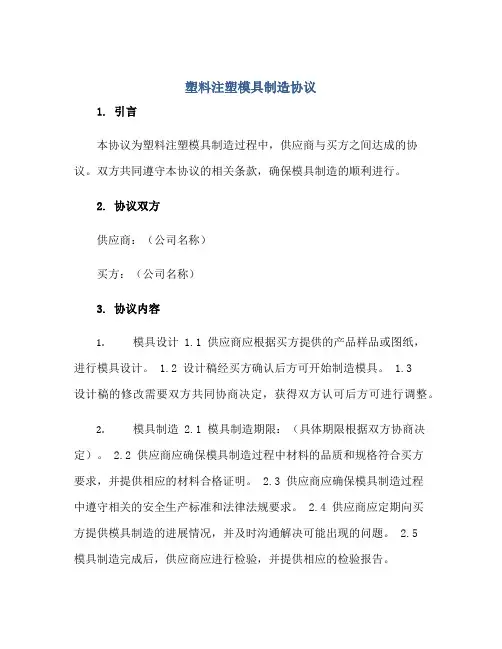 塑料注塑模具制造协议

1. 引言

本协议为塑料注塑模具制造过程中，供应商与买方之间达成的协议。双方共同遵守本协议的相关条款，确保模具制造的顺利进行。

2. 协议双方

供应商：（公司名称）

买方：（公司名称）

3. 协议内容

1. 模具设计 1.1 供应商应根据买方提供的产品样品或图纸，进行模具设计。 1.2 设计稿经买方确认后方可开始制造模具。 1.3 设计稿的修改需要双方共同协商决定，获得双方认可后方可进行调整。

2. 模具制造 2.1 模具制造期限：（具体期限根据双方协商决定）。 2.2 供应商应确保模具制造过程中材料的品质和规格符合买方要求，并提供相应的材料合格证明。 2.3 供应商应确保模具制造过程中遵守相关的安全生产标准和法律法规要求。 2.4 供应商应定期向买方提供模具制造的进展情况，并及时沟通解决可能出现的问题。 2.5 模具制造完成后，供应商应进行检验，并提供相应的检验报告。